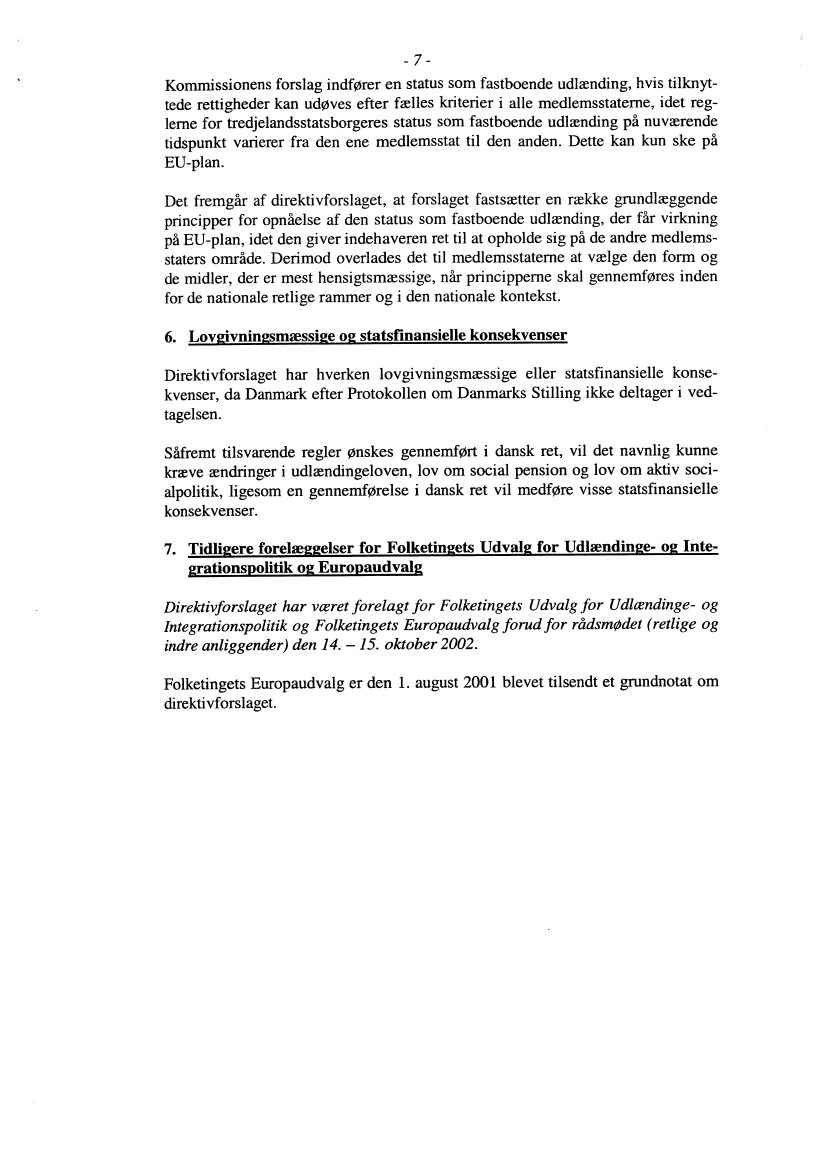 - 7 -

Kommissionens forslag indfører en status som fastboende udlænding, hvis tilknyttede rettigheder kan udøves efter fælles kriterier i alle medlemsstaterne, idet reglerne for tredjelandsstatsborgeres status som fastboende udlænding på nuværende tidspunkt varierer fra den ene medlemsstat til den anden. Dette kan kun ske på EU-plan.

Det fremgår af direktivforslaget, at forslaget fastsætter en række grundlæggende principper for opnåelse af den status som fastboende udlænding, der får virkning på EU-plan, idet den giver indehaveren ret til at opholde sig på de andre medlemsstaters område. Derimod overlades det til medlemsstaterne at vælge den form og de midler, der er mest hensigtsmæssige, når principperne skal gennemføres inden for de nationale retlige rammer og i den nationale kontekst.

6. Lovgivningsmæssige og statsfinansielle konsekvenser

Direktivforslaget har hverken lovgivningsmæssige eller statsfinansielle konsekvenser, da Danmark efter Protokollen om Danmarks Stilling ikke deltager i vedtagelsen.

Såfremt tilsvarende regler ønskes gennemført i dansk ret, vil det navnlig kunne kræve ændringer i udlændingeloven, lov om social pension og lov om aktiv socialpolitik, ligesom en gennemførelse i dansk ret vil medføre visse statsfinansielle konsekvenser.

7. Tidligere forelæggelser for Folketingets Udvalg for Udlændinge- og Integrationspolitik og Europaudvalg

Direktivforslaget har været forelagt for Folketingets Udvalg for Udlændinge- og Integrationspolitik og Folketingets Europaudvalg forud for rådsmødet (retlige og indre anliggender) den 14. – 15. oktober 2002.

Folketingets Europaudvalg er den 1. august 2001 blevet tilsendt et grundnotat om direktivforslaget.